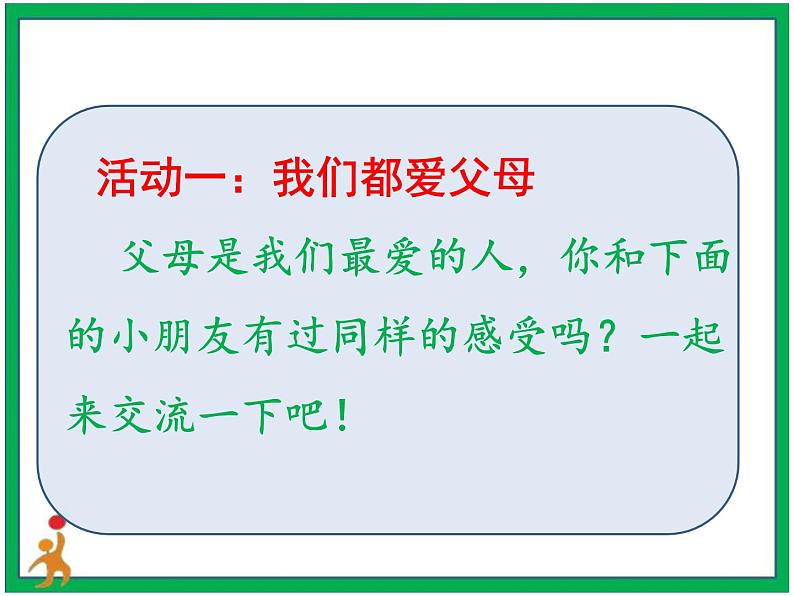 活动一：我们都爱父母

父母是我们最爱的人，你和下面的小朋友有过同样的感受吗？一起来交流一下吧！